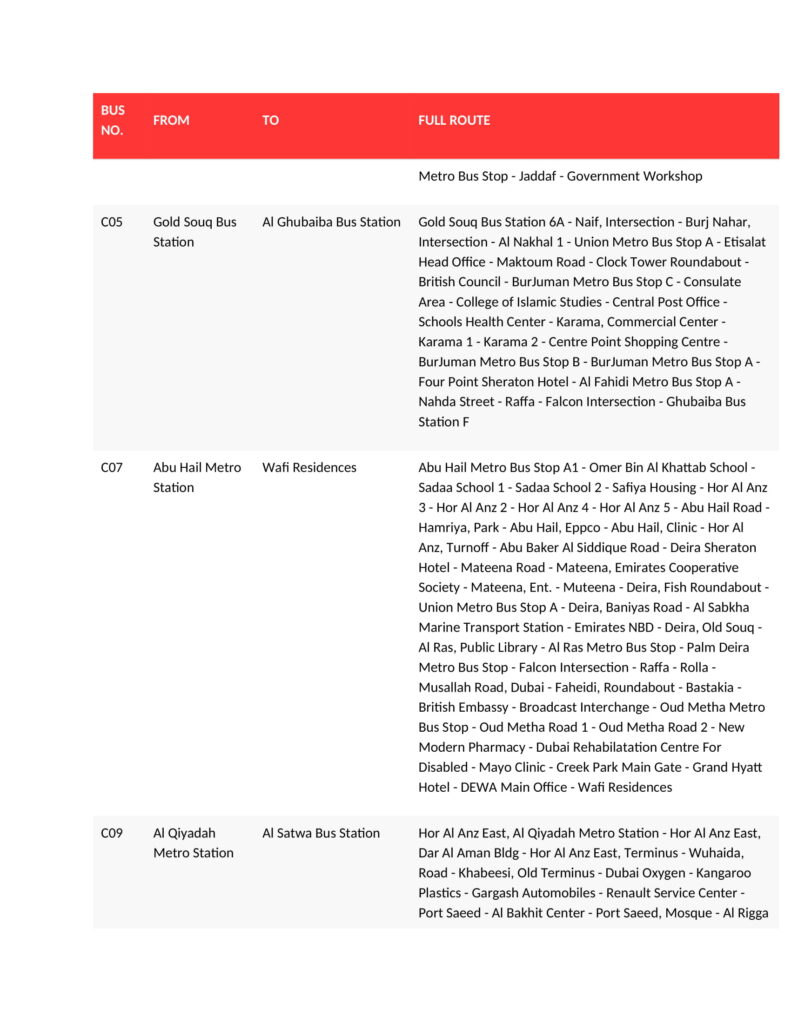 | BUS NO. | FROM | TO | FULL ROUTE |
|---|---|---|---|
| | | | Metro Bus Stop - Jaddaf - Government Workshop |
| C05 | Gold Souq Bus Station | Al Ghubaiba Bus Station | Gold Souq Bus Station 6A - Naif, Intersection - Burj Nahar, Intersection - Al Nakhal 1 - Union Metro Bus Stop A - Etisalat Head Office - Maktoum Road - Clock Tower Roundabout - British Council - BurJuman Metro Bus Stop C - Consulate Area - College of Islamic Studies - Central Post Office - Schools Health Center - Karama, Commercial Center - Karama 1 - Karama 2 - Centre Point Shopping Centre - BurJuman Metro Bus Stop B - BurJuman Metro Bus Stop A - Four Point Sheraton Hotel - Al Fahidi Metro Bus Stop A - Nahda Street - Raffa - Falcon Intersection - Ghubaiba Bus Station F |
| C07 | Abu Hail Metro Station | Wafi Residences | Abu Hail Metro Bus Stop A1 - Omer Bin Al Khattab School - Sadaa School 1 - Sadaa School 2 - Safiya Housing - Hor Al Anz 3 - Hor Al Anz 2 - Hor Al Anz 4 - Hor Al Anz 5 - Abu Hail Road - Hamriya, Park - Abu Hail, Eppco - Abu Hail, Clinic - Hor Al Anz, Turnoff - Abu Baker Al Siddique Road - Deira Sheraton Hotel - Mateena Road - Mateena, Emirates Cooperative Society - Mateena, Ent. - Muteena - Deira, Fish Roundabout - Union Metro Bus Stop A - Deira, Baniyas Road - Al Sabkha Marine Transport Station - Emirates NBD - Deira, Old Souq - Al Ras, Public Library - Al Ras Metro Bus Stop - Palm Deira Metro Bus Stop - Falcon Intersection - Raffa - Rolla - Musallah Road, Dubai - Faheidi, Roundabout - Bastakia - British Embassy - Broadcast Interchange - Oud Metha Metro Bus Stop - Oud Metha Road 1 - Oud Metha Road 2 - New Modern Pharmacy - Dubai Rehabilatation Centre For Disabled - Mayo Clinic - Creek Park Main Gate - Grand Hyatt Hotel - DEWA Main Office - Wafi Residences |
| C09 | Al Qiyadah Metro Station | Al Satwa Bus Station | Hor Al Anz East, Al Qiyadah Metro Station - Hor Al Anz East, Dar Al Aman Bldg - Hor Al Anz East, Terminus - Wuhaida, Road - Khabeesi, Old Terminus - Dubai Oxygen - Kangaroo Plastics - Gargash Automobiles - Renault Service Center - Port Saeed - Al Bakhit Center - Port Saeed, Mosque - Al Rigga |